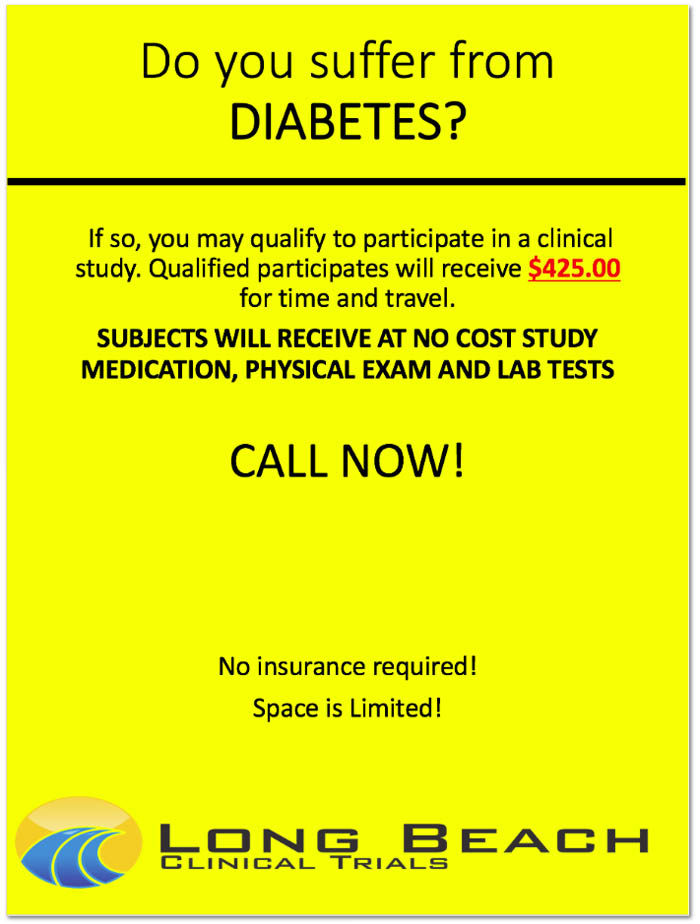 Do you suffer from
DIABETES?

If so, you may qualify to participate in a clinical study. Qualified participates will receive $425.00 for time and travel.

SUBJECTS WILL RECEIVE AT NO COST STUDY MEDICATION, PHYSICAL EXAM AND LAB TESTS

CALL NOW!

No insurance required!

Space is Limited!

LONG BEACH
CLINICAL TRIALS